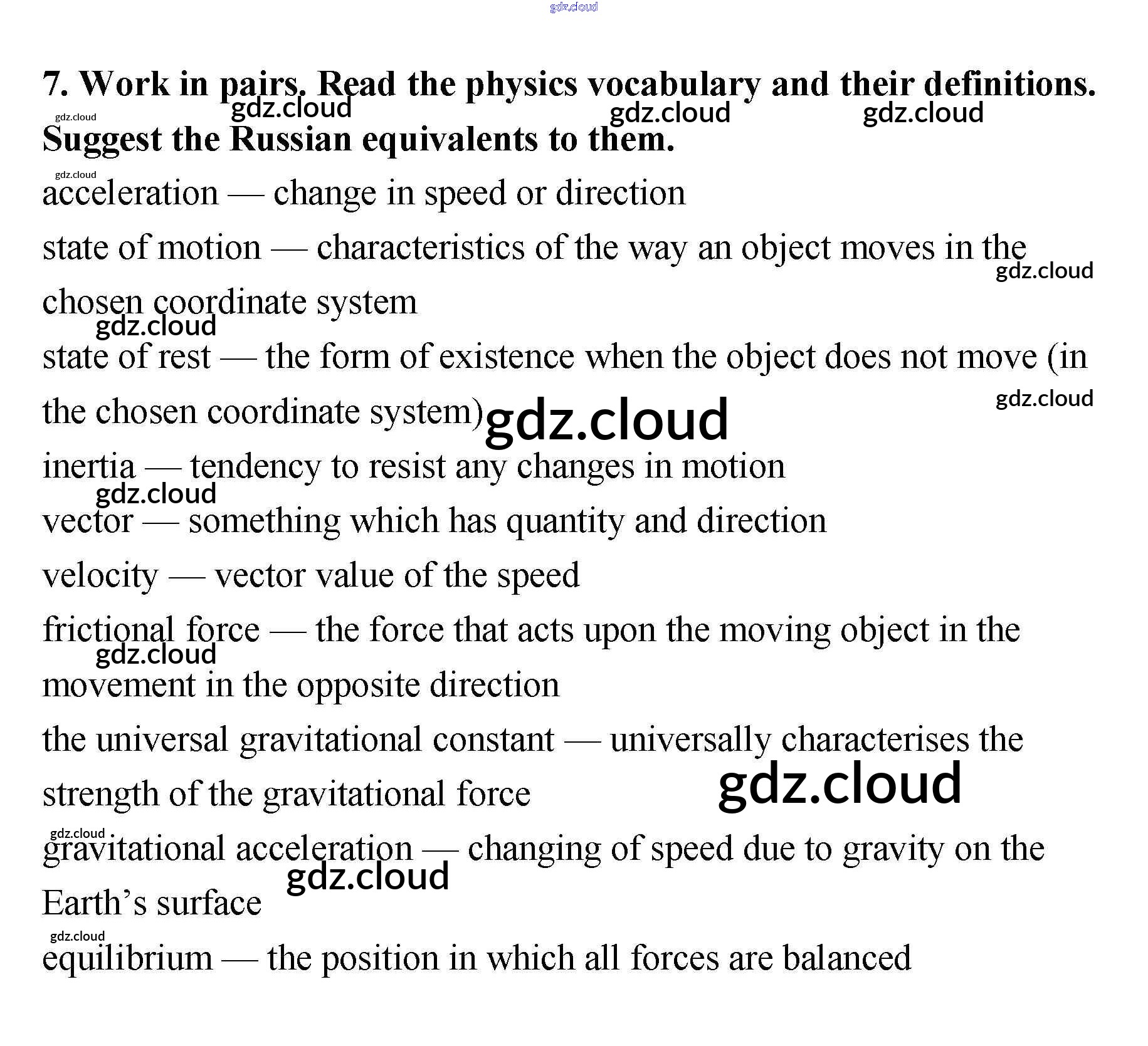 7. Work in pairs. Read the physics vocabulary and their definitions. Suggest the Russian equivalents to them.

acceleration — change in speed or direction

state of motion — characteristics of the way an object moves in the chosen coordinate system

state of rest — the form of existence when the object does not move (in the chosen coordinate system)

inertia — tendency to resist any changes in motion

vector — something which has quantity and direction

velocity — vector value of the speed

frictional force — the force that acts upon the moving object in the movement in the opposite direction

the universal gravitational constant — universally characterises the strength of the gravitational force

gravitational acceleration — changing of speed due to gravity on the Earth's surface

equilibrium — the position in which all forces are balanced

gdz.cloud